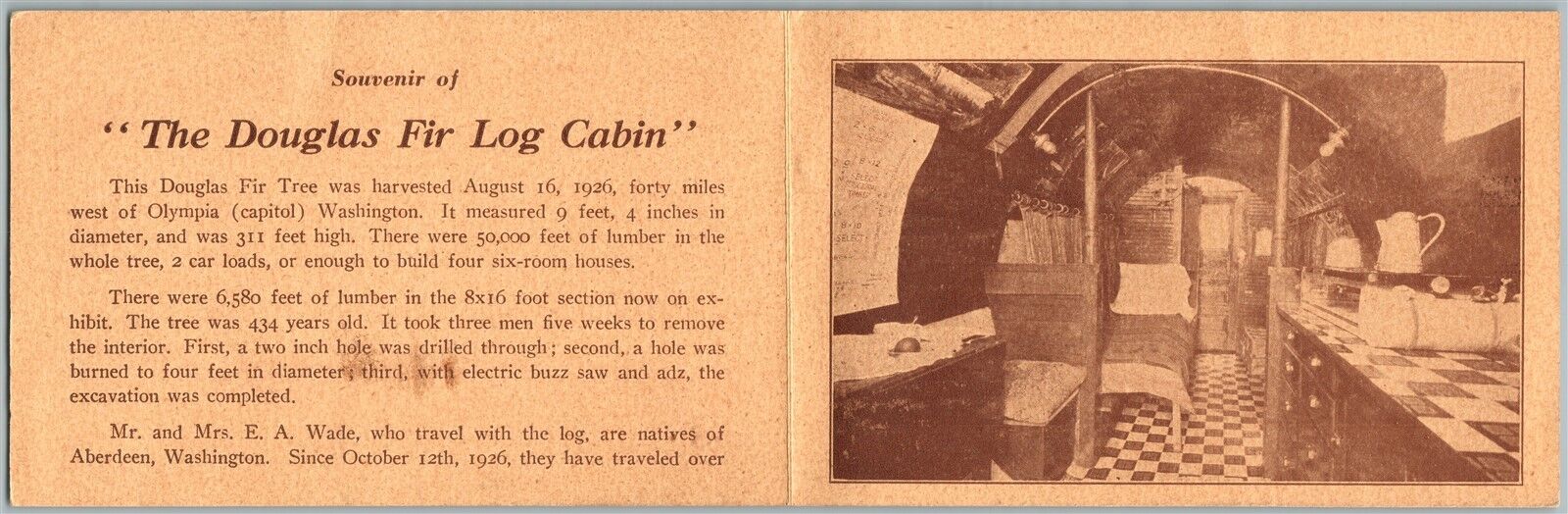 Souvenir of

"The Douglas Fir Log Cabin"

This Douglas Fir Tree was harvested August 16, 1926, forty miles west of Olympia (capitol) Washington. It measured 9 feet, 4 inches in diameter, and was 311 feet high. There were 50,000 feet of lumber in the whole tree, 2 car loads, or enough to build four six-room houses.

There were 6,580 feet of lumber in the 8x16 foot section now on exhibit. The tree was 434 years old. It took three men five weeks to remove the interior. First, a two inch hole was drilled through; second, a hole was burned to four feet in diameter; third, with electric buzz saw and adz, the excavation was completed.

Mr. and Mrs. E. A. Wade, who travel with the log, are natives of Aberdeen, Washington. Since October 12th, 1926, they have traveled over